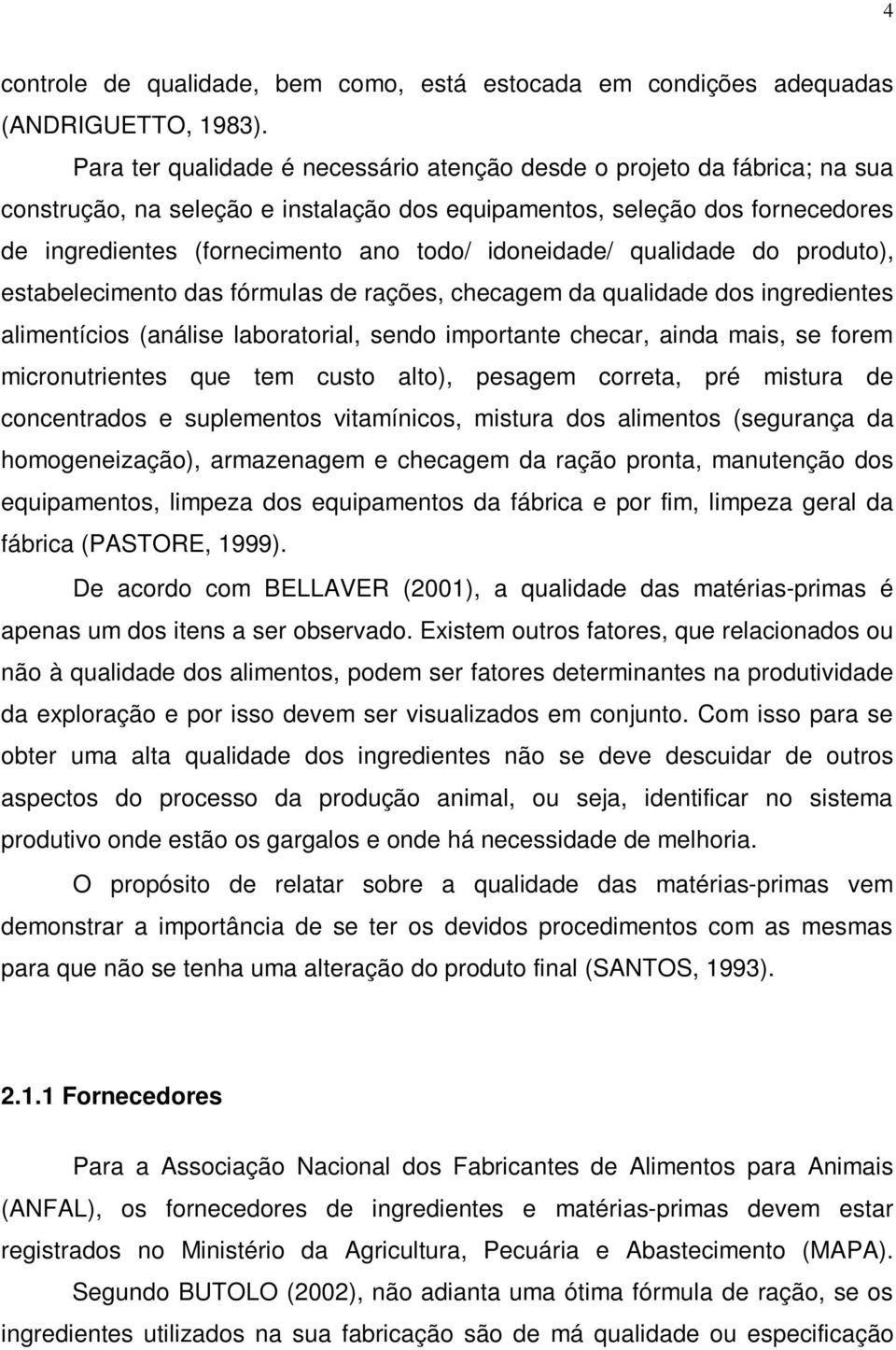 4

controle de qualidade, bem como, está estocada em condições adequadas (ANDRIGUETTO, 1983).

Para ter qualidade é necessário atenção desde o projeto da fábrica; na sua construção, na seleção e instalação dos equipamentos, seleção dos fornecedores de ingredientes (fornecimento ano todo/ idoneidade/ qualidade do produto), estabelecimento das fórmulas de rações, checagem da qualidade dos ingredientes alimentícios (análise laboratorial, sendo importante checar, ainda mais, se forem micronutrientes que tem custo alto), pesagem correta, pré mistura de concentrados e suplementos vitamínicos, mistura dos alimentos (segurança da homogeneização), armazenagem e checagem da ração pronta, manutenção dos equipamentos, limpeza dos equipamentos da fábrica e por fim, limpeza geral da fábrica (PASTORE, 1999).

De acordo com BELLAVER (2001), a qualidade das matérias-primas é apenas um dos itens a ser observado. Existem outros fatores, que relacionados ou não à qualidade dos alimentos, podem ser fatores determinantes na produtividade da exploração e por isso devem ser visualizados em conjunto. Com isso para se obter uma alta qualidade dos ingredientes não se deve descuidar de outros aspectos do processo da produção animal, ou seja, identificar no sistema produtivo onde estão os gargalos e onde há necessidade de melhoria.

O propósito de relatar sobre a qualidade das matérias-primas vem demonstrar a importância de se ter os devidos procedimentos com as mesmas para que não se tenha uma alteração do produto final (SANTOS, 1993).

2.1.1 Fornecedores

Para a Associação Nacional dos Fabricantes de Alimentos para Animais (ANFAL), os fornecedores de ingredientes e matérias-primas devem estar registrados no Ministério da Agricultura, Pecuária e Abastecimento (MAPA).

Segundo BUTOLO (2002), não adianta uma ótima fórmula de ração, se os ingredientes utilizados na sua fabricação são de má qualidade ou especificação